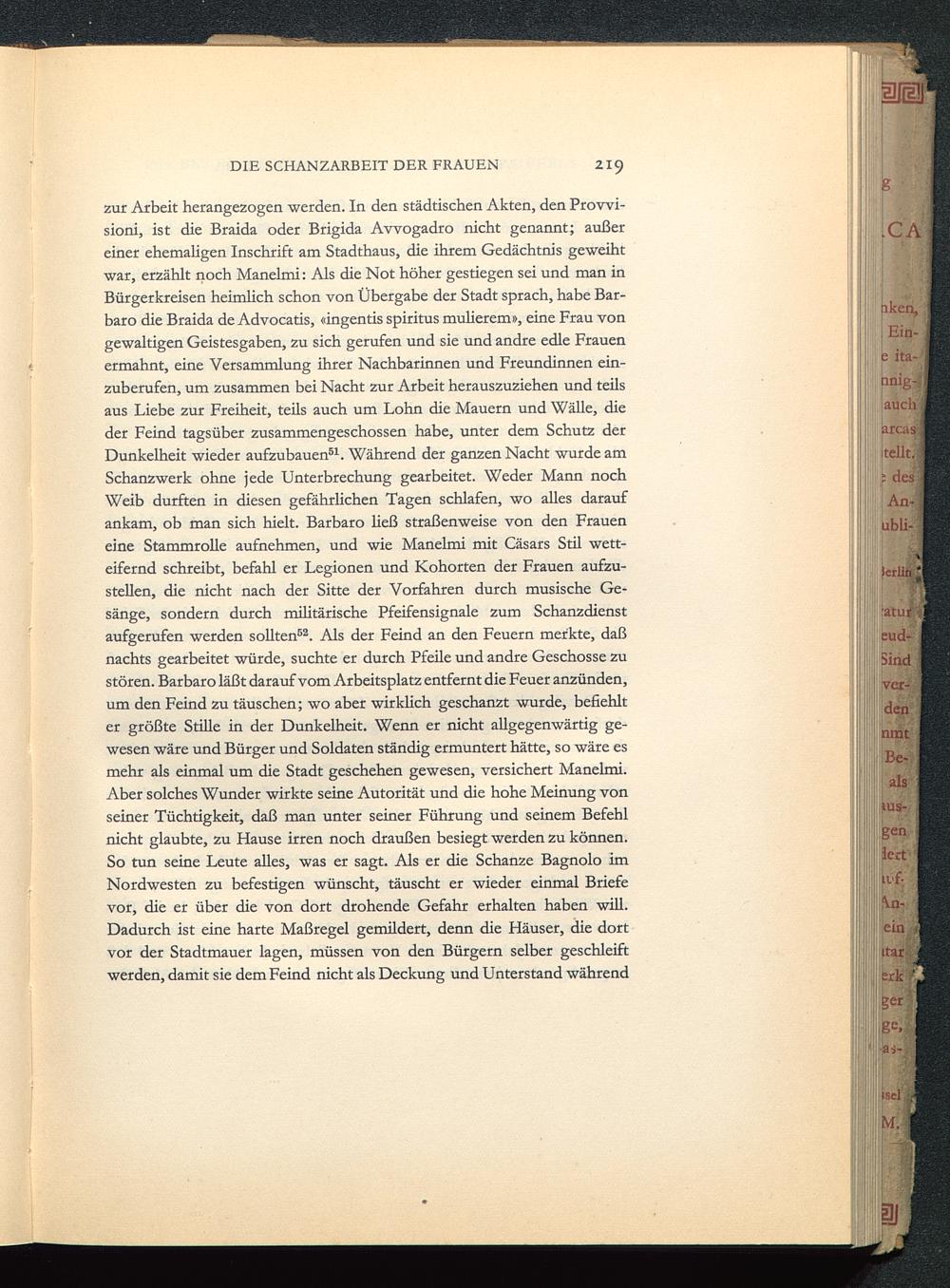 DIE SCHANZARBEIT DER FRAUEN 219

zur Arbeit herangezogen werden. In den städtischen Akten, den Provvisioni, ist die Braida oder Brigida Avvogadro nicht genannt; außer einer ehemaligen Inschrift am Stadthaus, die ihrem Gedächtnis geweiht war, erzählt noch Manelmi: Als die Not höher gestiegen sei und man in Bürgerkreisen heimlich schon von Übergabe der Stadt sprach, habe Barbaro die Braida de Advocatis, «ingentis spiritus mulierem», eine Frau von gewaltigen Geistesgaben, zu sich gerufen und sie und andre edle Frauen ermahnt, eine Versammlung ihrer Nachbarinnen und Freundinnen einzuberufen, um zusammen bei Nacht zur Arbeit herauszuziehen und teils aus Liebe zur Freiheit, teils auch um Lohn die Mauern und Wälle, die der Feind tagsüber zusammengeschossen habe, unter dem Schutz der Dunkelheit wieder aufzubauen$^{51}$. Während der ganzen Nacht wurde am Schanzwerk ohne jede Unterbrechung gearbeitet. Weder Mann noch Weib durften in diesen gefährlichen Tagen schlafen, wo alles darauf ankam, ob man sich hielt. Barbaro ließ straßenweise von den Frauen eine Stammrolle aufnehmen, und wie Manelmi mit Cäsars Stil wetteifernd schreibt, befahl er Legionen und Kohorten der Frauen aufzustellen, die nicht nach der Sitte der Vorfahren durch musische Gesänge, sondern durch militärische Pfeifensignale zum Schanzdienst aufgerufen werden sollten$^{52}$. Als der Feind an den Feuern merkte, daß nachts gearbeitet würde, suchte er durch Pfeile und andre Geschosse zu stören. Barbaro läßt darauf vom Arbeitsplatz entfernt die Feuer anzünden, um den Feind zu täuschen; wo aber wirklich geschanzt wurde, befiehlt er größte Stille in der Dunkelheit. Wenn er nicht allgegenwärtig gewesen wäre und Bürger und Soldaten ständig ermuntert hätte, so wäre es mehr als einmal um die Stadt geschehen gewesen, versichert Manelmi. Aber solches Wunder wirkte seine Autorität und die hohe Meinung von seiner Tüchtigkeit, daß man unter seiner Führung und seinem Befehl nicht glaubte, zu Hause irren noch draußen besiegt werden zu können. So tun seine Leute alles, was er sagt. Als er die Schanze Bagnolo im Nordwesten zu befestigen wünscht, täuscht er wieder einmal Briefe vor, die er über die von dort drohende Gefahr erhalten haben will. Dadurch ist eine harte Maßregel gemildert, denn die Häuser, die dort vor der Stadtmauer lagen, müssen von den Bürgern selber geschleift werden, damit sie dem Feind nicht als Deckung und Unterstand während